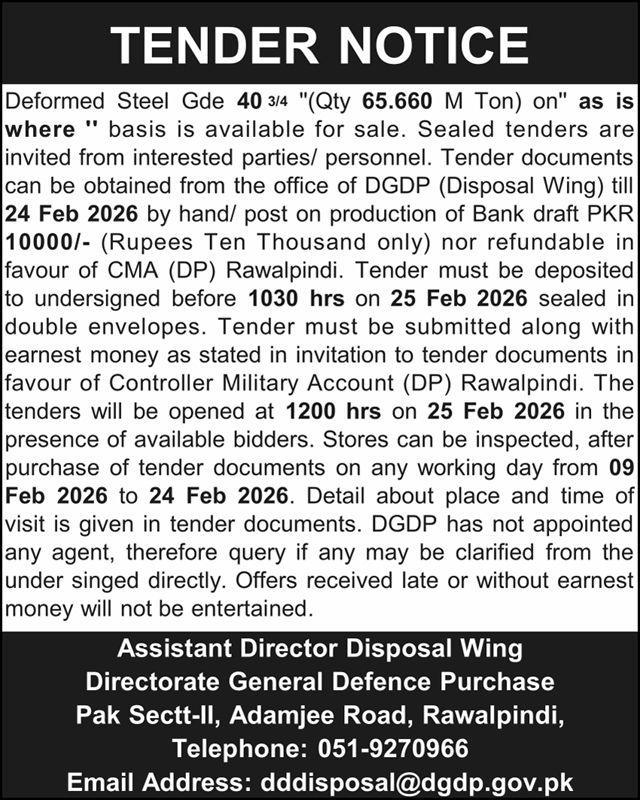 TENDER NOTICE

Deformed Steel Gde 40 3/4 "(Qty 65.660 M Ton) on" as is where '' basis is available for sale. Sealed tenders are invited from interested parties/ personnel. Tender documents can be obtained from the office of DGDP (Disposal Wing) till 24 Feb 2026 by hand/ post on production of Bank draft PKR 10000/- (Rupees Ten Thousand only) nor refundable in favour of CMA (DP) Rawalpindi. Tender must be deposited to undersigned before 1030 hrs on 25 Feb 2026 sealed in double envelopes. Tender must be submitted along with earnest money as stated in invitation to tender documents in favour of Controller Military Account (DP) Rawalpindi. The tenders will be opened at 1200 hrs on 25 Feb 2026 in the presence of available bidders. Stores can be inspected, after purchase of tender documents on any working day from 09 Feb 2026 to 24 Feb 2026. Detail about place and time of visit is given in tender documents. DGDP has not appointed any agent, therefore query if any may be clarified from the under singed directly. Offers received late or without earnest money will not be entertained.

Assistant Director Disposal Wing
Directorate General Defence Purchase
Pak Sectt-II, Adamjee Road, Rawalpindi,
Telephone: 051-9270966
Email Address: dddisposal@dgdp.gov.pk